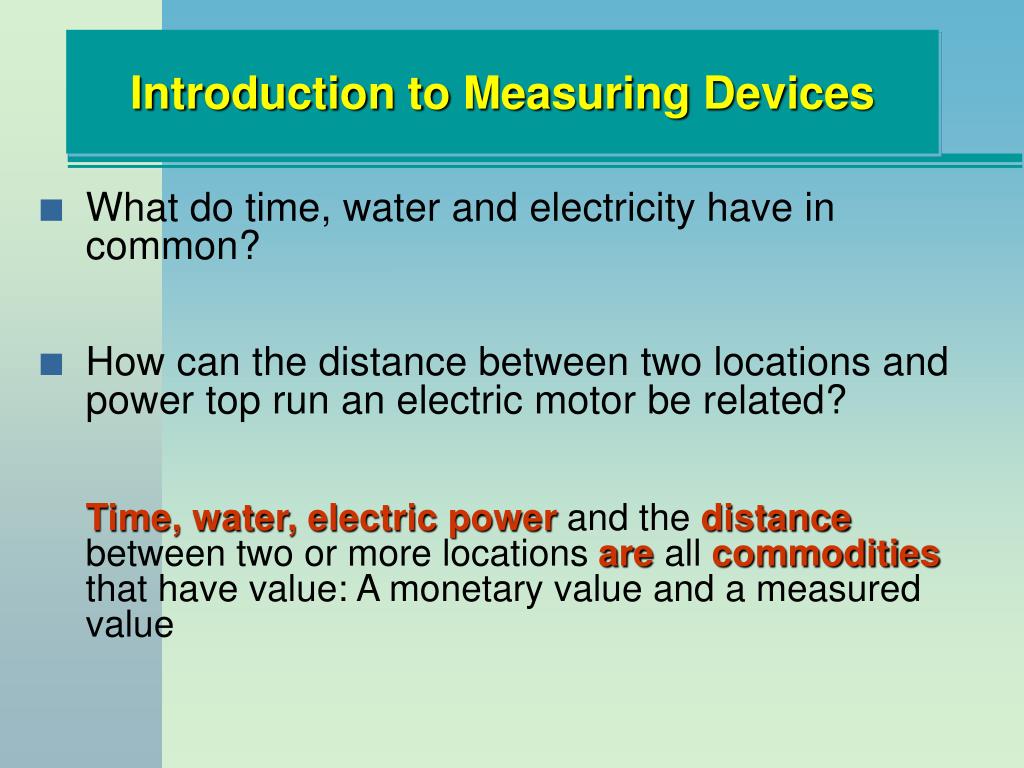 Introduction to Measuring Devices

What do time, water and electricity have in common?

How can the distance between two locations and power top run an electric motor be related?

Time, water, electric power and the distance between two or more locations are all commodities that have value: A monetary value and a measured value